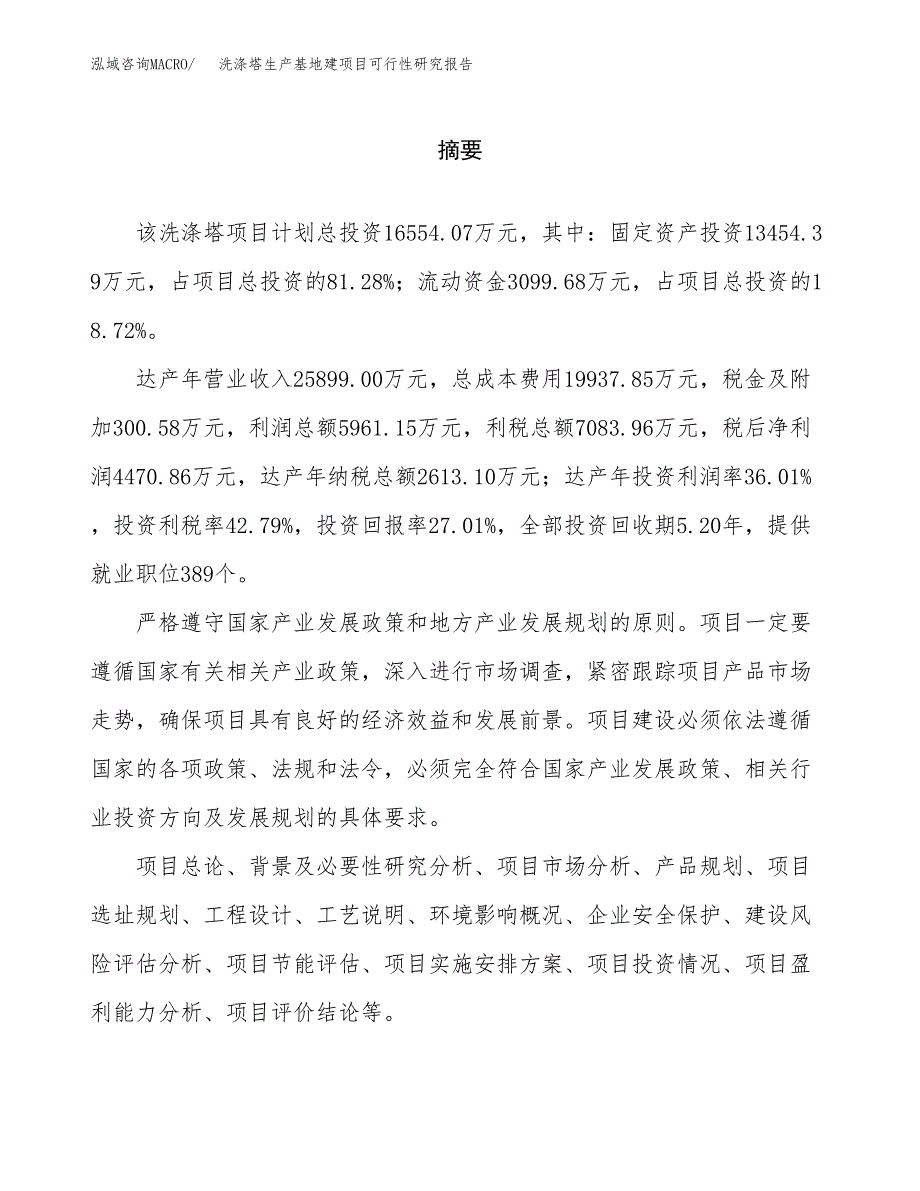 泓域咨询MACRO/　洗涤塔生产基地建项目可行性研究报告

摘要

该洗涤塔项目计划总投资16554.07万元，其中：固定资产投资13454.39万元，占项目总投资的81.28%；流动资金3099.68万元，占项目总投资的18.72%。

达产年营业收入25899.00万元，总成本费用19937.85万元，税金及附加300.58万元，利润总额5961.15万元，利税总额7083.96万元，税后净利润4470.86万元，达产年纳税总额2613.10万元；达产年投资利润率36.01%，投资利税率42.79%，投资回报率27.01%，全部投资回收期5.20年，提供就业职位389个。

严格遵守国家产业发展政策和地方产业发展规划的原则。项目一定要遵循国家有关相关产业政策，深入进行市场调查，紧密跟踪项目产品市场走势，确保项目具有良好的经济效益和发展前景。项目建设必须依法遵循国家的各项政策、法规和法令，必须完全符合国家产业发展政策、相关行业投资方向及发展规划的具体要求。

项目总论、背景及必要性研究分析、项目市场分析、产品规划、项目选址规划、工程设计、工艺说明、环境影响概况、企业安全保护、建设风险评估分析、项目节能评估、项目实施安排方案、项目投资情况、项目盈利能力分析、项目评价结论等。